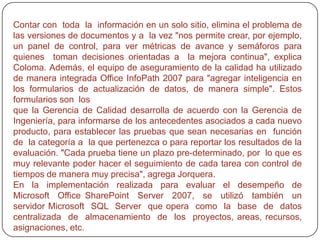 Contar con toda la información en un solo sitio, elimina el problema de las versiones de documentos y a la vez "nos permite crear, por ejemplo, un panel de control, para ver métricas de avance y semáforos para quienes toman decisiones orientadas a la mejora continua", explica Coloma. Además, el equipo de aseguramiento de la calidad ha utilizado de manera integrada Office InfoPath 2007 para "agregar inteligencia en los formularios de actualización de datos, de manera simple". Estos formularios son los

que la Gerencia de Calidad desarrolla de acuerdo con la Gerencia de Ingeniería, para informarse de los antecedentes asociados a cada nuevo producto, para establecer las pruebas que sean necesarias en función de la categoría a la que pertenezca o para reportar los resultados de la evaluación. "Cada prueba tiene un plazo pre-determinado, por lo que es muy relevante poder hacer el seguimiento de cada tarea con control de tiempos de manera muy precisa", agrega Jorquera.

En la implementación realizada para evaluar el desempeño de Microsoft Office SharePoint Server 2007, se utilizó también un servidor Microsoft SQL Server que opera como la base de datos centralizada de almacenamiento de los proyectos, areas, recursos, asignaciones, etc.